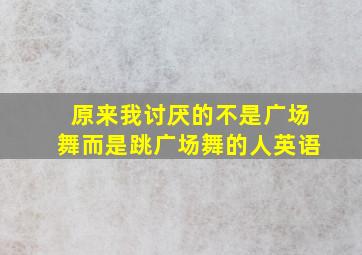 原来我讨厌的不是广场舞而是跳广场舞的人英语